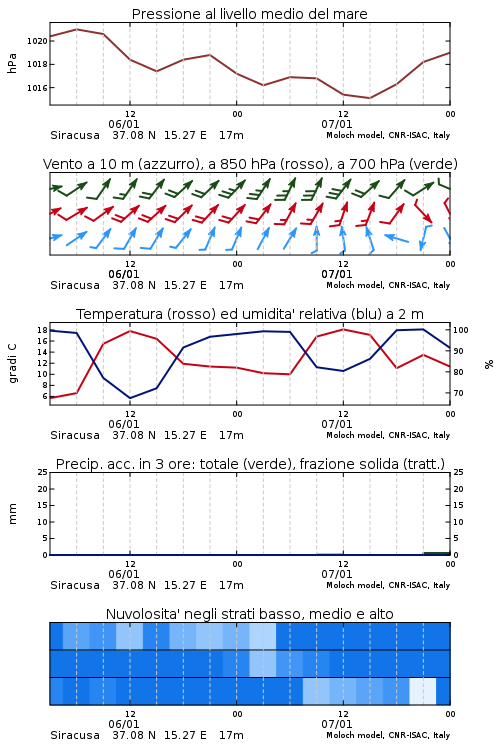 Pressione al livello medio del mare

hPa

1020
1018
1016

12
06/01
00
12
07/01
00

Siracusa 37.08 N 15.27 E 17m
Moloch model, CNR-ISAC, Italy

Vento a 10 m (azzurro), a 850 hPa (rosso), a 700 hPa (verde)

12
06/01
00
12
07/01
00

Siracusa 37.08 N 15.27 E 17m
Moloch model, CNR-ISAC, Italy

Temperatura (rosso) ed umidita' relativa (blu) a 2 m

gradi C

18
16
14
12
10
8
6

100
90
80
70

%

12
06/01
00
12
07/01
00

Siracusa 37.08 N 15.27 E 17m
Moloch model, CNR-ISAC, Italy

Precip. acc. in 3 ore: totale (verde), frazione solida (tratt.)

mm

25
20
15
10
5
0

25
20
15
10
5
0

12
06/01
00
12
07/01
00

Siracusa 37.08 N 15.27 E 17m
Moloch model, CNR-ISAC, Italy

Nuvolosita' negli strati basso, medio e alto

12
06/01
00
12
07/01
00

Siracusa 37.08 N 15.27 E 17m
Moloch model, CNR-ISAC, Italy